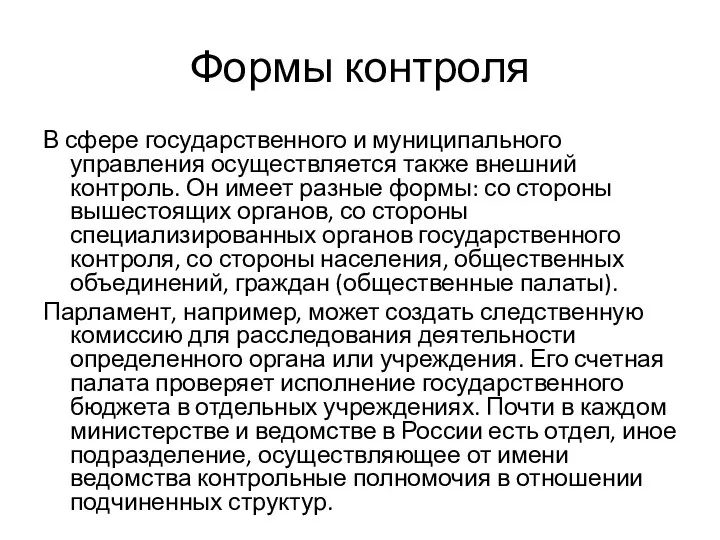 Формы контроля

В сфере государственного и муниципального управления осуществляется также внешний контроль. Он имеет разные формы: со стороны вышестоящих органов, со стороны специализированных органов государственного контроля, со стороны населения, общественных объединений, граждан (общественные палаты).

Парламент, например, может создать следственную комиссию для расследования деятельности определенного органа или учреждения. Его счетная палата проверяет исполнение государственного бюджета в отдельных учреждениях. Почти в каждом министерстве и ведомстве в России есть отдел, иное подразделение, осуществляющее от имени ведомства контрольные полномочия в отношении подчиненных структур.